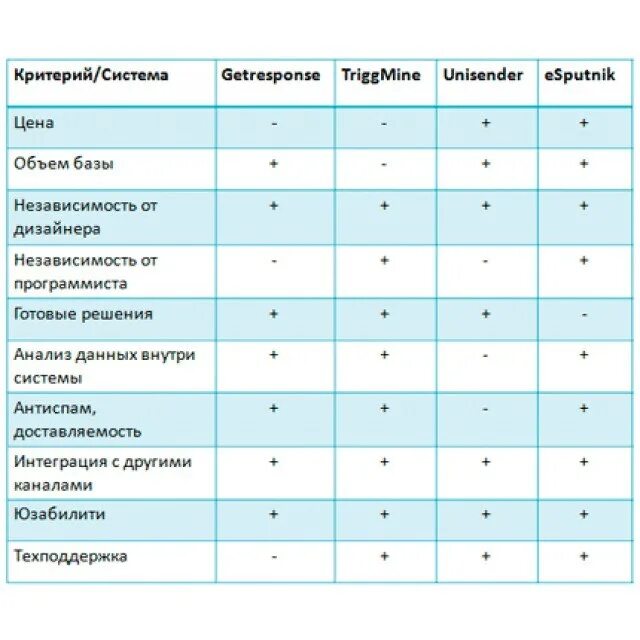 | Критерий/Система | Getresponse | TriggMine | Unisender | eSputnik |
|---|---|---|---|---|
| Цена | - | - | + | + |
| Объем базы | + | - | + | + |
| Независимость от дизайнера | + | + | + | + |
| Независимость от программиста | - | + | - | + |
| Готовые решения | + | + | + | - |
| Анализ данных внутри системы | + | + | - | + |
| Антиспам, доставляемость | + | + | - | + |
| Интеграция с другими каналами | + | + | + | + |
| Юзабилити | + | + | + | + |
| Техподдержка | - | + | + | + |